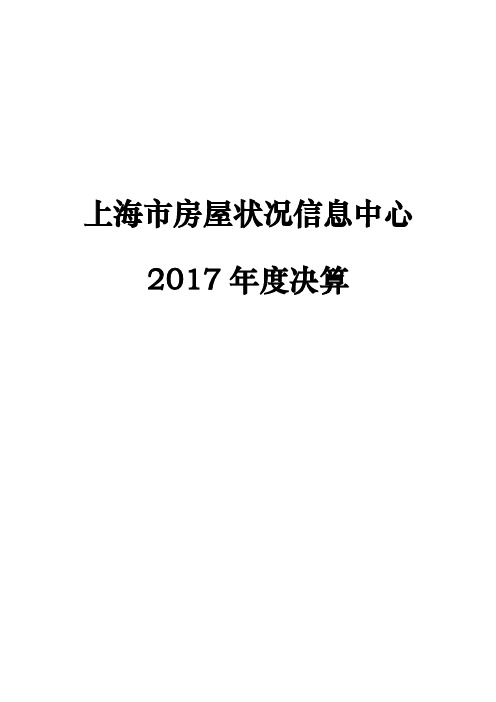 上海市房屋状况信息中心

2017 年度决算